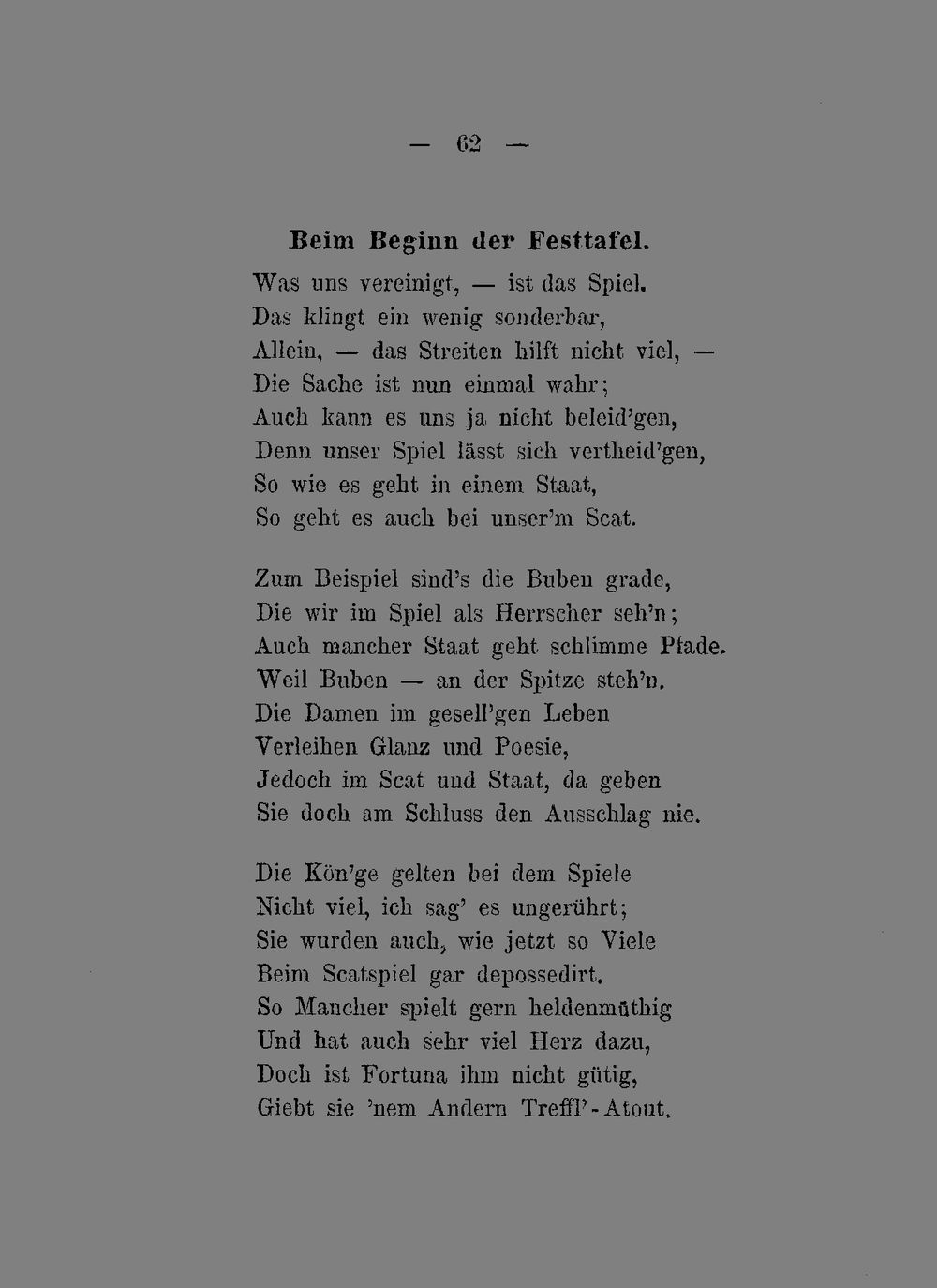 — 62 —

Beim Beginn der Festtafel.

Was uns vereinigt, — ist das Spiel.
Das klingt ein wenig sonderbar,
Allein, — das Streiten hilft nicht viel, —
Die Sache ist nun einmal wahr;
Auch kann es uns ja nicht beleid'gen,
Denn unser Spiel lässt sich vertheid'gen,
So wie es geht in einem Staat,
So geht es auch bei unser'm Scat.

Zum Beispiel sind's die Buben grade,
Die wir im Spiel als Herrscher seh'n;
Auch mancher Staat geht schlimme Pfade.
Weil Buben — an der Spitze steh'n.
Die Damen im gesell'gen Leben
Verleihen Glanz und Poesie,
Jedoch im Scat und Staat, da geben
Sie doch am Schluss den Ausschlag nie.

Die Kön'ge gelten bei dem Spiele
Nicht viel, ich sag' es ungerührt;
Sie wurden auch, wie jetzt so Viele
Beim Scatspiel gar depossedirt.
So Mancher spielt gern heldenmüthig
Und hat auch sehr viel Herz dazu,
Doch ist Fortuna ihm nicht gütig,
Giebt sie 'nem Andern Treffl'-Atout.